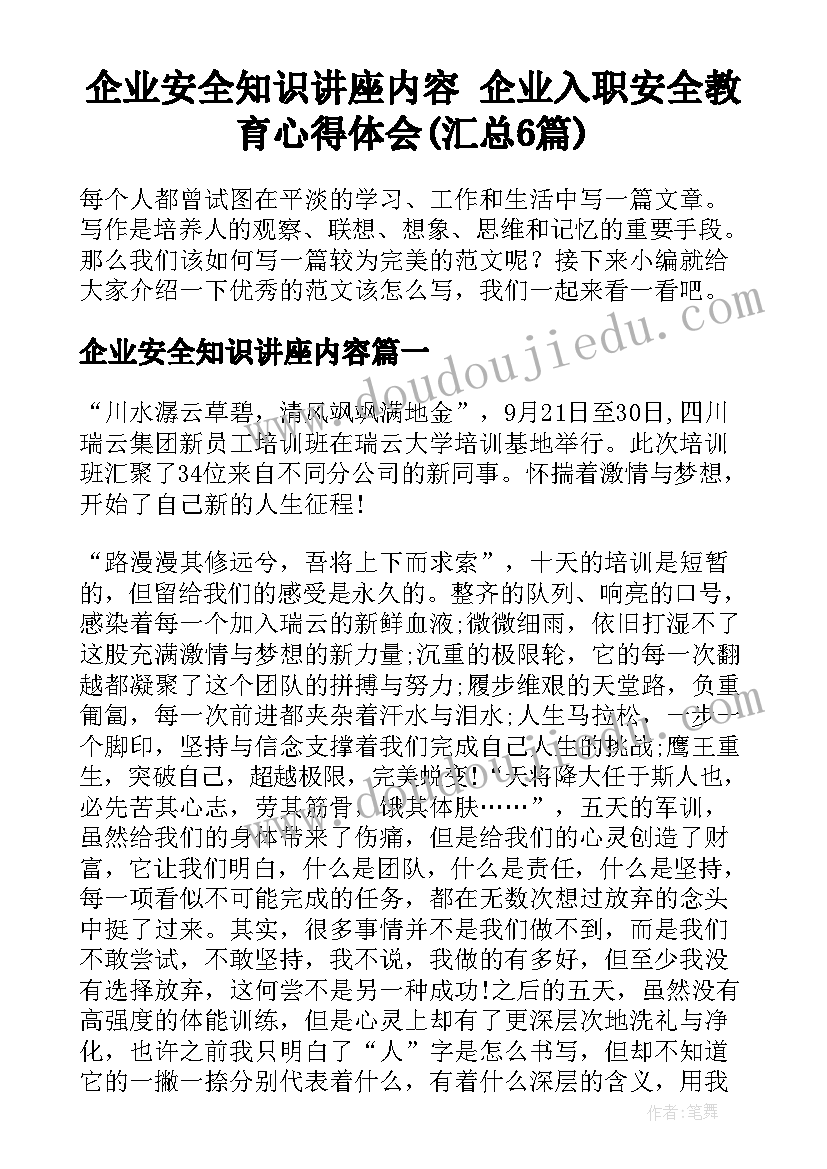 企业安全知识讲座内容 企业入职安全教育心得体会(汇总6篇)

每个人都曾试图在平淡的学习、工作和生活中写一篇文章。写作是培养人的观察、联想、想象、思维和记忆的重要手段。那么我们该如何写一篇较为完美的范文呢？接下来小编就给大家介绍一下优秀的范文该怎么写，我们一起来看一看吧。

企业安全知识讲座内容篇一

“川水潺云草碧，清风飒飒满地金”，9月21日至30日,四川瑞云集团新员工培训班在瑞云大学培训基地举行。此次培训班汇聚了34位来自不同分公司的新同事。怀揣着激情与梦想，开始了自己新的人生征程!

“路漫漫其修远兮，吾将上下而求索”，十天的培训是短暂的，但留给我们的感受是永久的。整齐的队列、响亮的口号，感染着每一个加入瑞云的新鲜血液;微微细雨，依旧打湿不了这股充满激情与梦想的新力量;沉重的极限轮，它的每一次翻越都凝聚了这个团队的拼搏与努力;履步维艰的天堂路，负重匍匐，每一次前进都夹杂着汗水与泪水;人生马拉松，一步一个脚印，坚持与信念支撑着我们完成自己人生的挑战;鹰王重生，突破自己，超越极限，完美蜕变!“天将降大任于斯人也，必先苦其心志，劳其筋骨，饿其体肤……”，五天的军训，虽然给我们的身体带来了伤痛，但是给我们的心灵创造了财富，它让我们明白，什么是团队，什么是责任，什么是坚持，每一项看似不可能完成的任务，都在无数次想过放弃的念头中挺了过来。其实，很多事情并不是我们做不到，而是我们不敢尝试，不敢坚持，我不说，我做的有多好，但至少我没有选择放弃，这何尝不是另一种成功!之后的五天，虽然没有高强度的体能训练，但是心灵上却有了更深层次地洗礼与净化，也许之前我只明白了“人”字是怎么书写，但却不知道它的一撇一捺分别代表着什么，有着什么深层的含义，用我

www.doudoujiedu.com

作者：笔舞